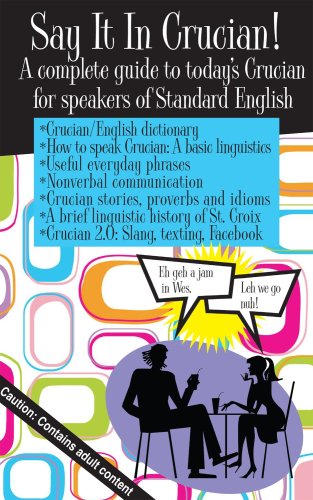 Say It In Crucian!
A complete guide to today's Crucian for speakers of Standard English

*Crucian/English dictionary
*How to speak Crucian: A basic linguistics
*Useful everyday phrases
*Nonverbal communication
*Crucian stories, proverbs and idioms
*A brief linguistic history of St. Croix
*Crucian 2.0: Slang, texting, Facebook

Eh geh a jam in Wes.

Leh we go nuh!

Caution: Contains adult content